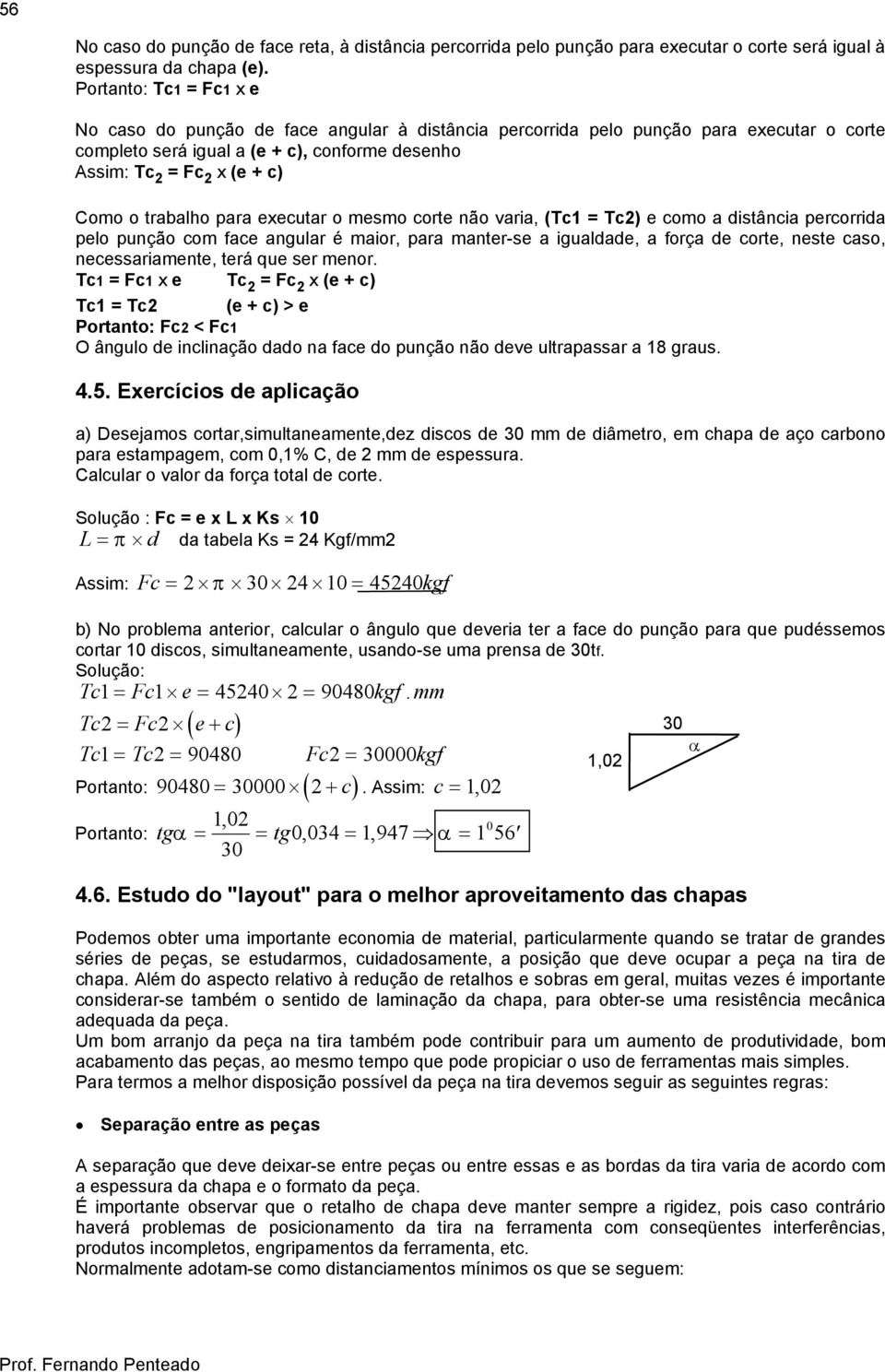 56

No caso do punção de face reta, à distância percorrida pelo punção para executar o corte será igual à espessura da chapa (e).
Portanto: Tc1 = Fc1 x e

No caso do punção de face angular à distância percorrida pelo punção para executar o corte completo será igual a (e + c), conforme desenho
Assim: $Tc_2 = Fc_2$ x (e + c)

Como o trabalho para executar o mesmo corte não varia, (Tc1 = Tc2) e como a distância percorrida pelo punção com face angular é maior, para manter-se a igualdade, a força de corte, neste caso, necessariamente, terá que ser menor.
Tc1 = Fc1 x e  $Tc_2 = Fc_2$ x (e + c)
Tc1 = Tc2  (e + c) > e
Portanto: Fc2 < Fc1
O ângulo de inclinação dado na face do punção não deve ultrapassar a 18 graus.

4.5. Exercícios de aplicação

a) Desejamos cortar,simultaneamente,dez discos de 30 mm de diâmetro, em chapa de aço carbono para estampagem, com 0,1% C, de 2 mm de espessura.
Calcular o valor da força total de corte.

Solução : Fc = e x L x Ks $\times$ 10
$L = \pi \times d$ da tabela Ks = 24 Kgf/mm2

Assim: $Fc = 2 \times \pi \times 30 \times 24 \times 10 = 45240kgf$

b) No problema anterior, calcular o ângulo que deveria ter a face do punção para que pudéssemos cortar 10 discos, simultaneamente, usando-se uma prensa de 30tf.
Solução:
$Tc1 = Fc1 \times e = 45240 \times 2 = 90480kgf.mm$
$Tc2 = Fc2 \times (e + c)$
$Tc1 = Tc2 = 90480$  $Fc2 = 30000kgf$
Portanto: $90480 = 30000 \times (2 + c)$. Assim: $c = 1,02$
Portanto: $tg\alpha = \frac{1,02}{30} = tg0,034 = 1,947 \Rightarrow \alpha = 1^0 56'$

30
$\alpha$
1,02

4.6. Estudo do "layout" para o melhor aproveitamento das chapas

Podemos obter uma importante economia de material, particularmente quando se tratar de grandes séries de peças, se estudarmos, cuidadosamente, a posição que deve ocupar a peça na tira de chapa. Além do aspecto relativo à redução de retalhos e sobras em geral, muitas vezes é importante considerar-se também o sentido de laminação da chapa, para obter-se uma resistência mecânica adequada da peça.
Um bom arranjo da peça na tira também pode contribuir para um aumento de produtividade, bom acabamento das peças, ao mesmo tempo que pode propiciar o uso de ferramentas mais simples.
Para termos a melhor disposição possível da peça na tira devemos seguir as seguintes regras:

• Separação entre as peças

A separação que deve deixar-se entre peças ou entre essas e as bordas da tira varia de acordo com a espessura da chapa e o formato da peça.
É importante observar que o retalho de chapa deve manter sempre a rigidez, pois caso contrário haverá problemas de posicionamento da tira na ferramenta com conseqüentes interferências, produtos incompletos, engripamentos da ferramenta, etc.
Normalmente adotam-se como distanciamentos mínimos os que se seguem:

Prof. Fernando Penteado